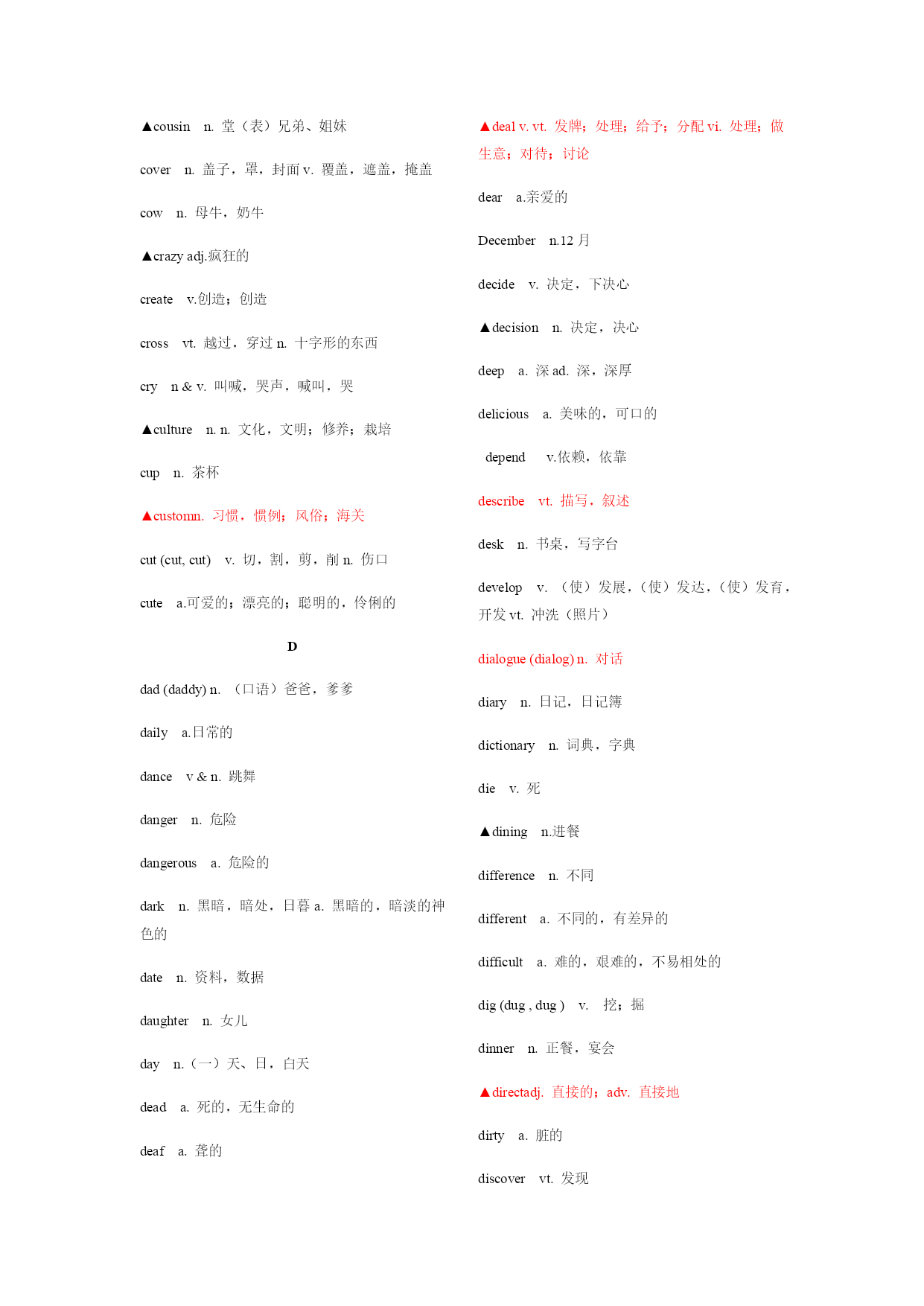 ▲cousin n. 堂（表）兄弟、姐妹

cover n. 盖子，罩，封面 v. 覆盖，遮盖，掩盖

cow n. 母牛，奶牛

▲crazy adj.疯狂的

create v.创造；创造

cross vt. 越过，穿过 n. 十字形的东西

cry n & v. 叫喊，哭声，喊叫，哭

▲culture n. n. 文化，文明；修养；栽培

cup n. 茶杯

▲customn. 习惯，惯例；风俗；海关

cut (cut, cut) v. 切，割，剪，削 n. 伤口

cute a.可爱的；漂亮的；聪明的，伶俐的

D

dad (daddy) n. （口语）爸爸，爹爹

daily a.日常的

dance v & n. 跳舞

danger n. 危险

dangerous a. 危险的

dark n. 黑暗，暗处，日暮 a. 黑暗的，暗淡的神色的

date n. 资料，数据

daughter n. 女儿

day n.（一）天、日，白天

dead a. 死的，无生命的

deaf a. 聋的

▲deal v. vt. 发牌；处理；给予；分配 vi. 处理；做生意；对待；讨论

dear a.亲爱的

December n.12 月

decide v. 决定，下决心

▲decision n. 决定，决心

deep a. 深 ad. 深，深厚

delicious a. 美味的，可口的

depend v.依赖，依靠

describe vt. 描写，叙述

desk n. 书桌，写字台

develop v. （使）发展，（使）发达，（使）发育，开发 vt. 冲洗（照片）

dialogue (dialog) n. 对话

diary n. 日记，日记簿

dictionary n. 词典，字典

die v. 死

▲dining n.进餐

difference n. 不同

different a. 不同的，有差异的

difficult a. 难的，艰难的，不易相处的

dig (dug , dug ) v. 挖；掘

dinner n. 正餐，宴会

▲directadj. 直接的；adv. 直接地

dirty a. 脏的

discover vt. 发现